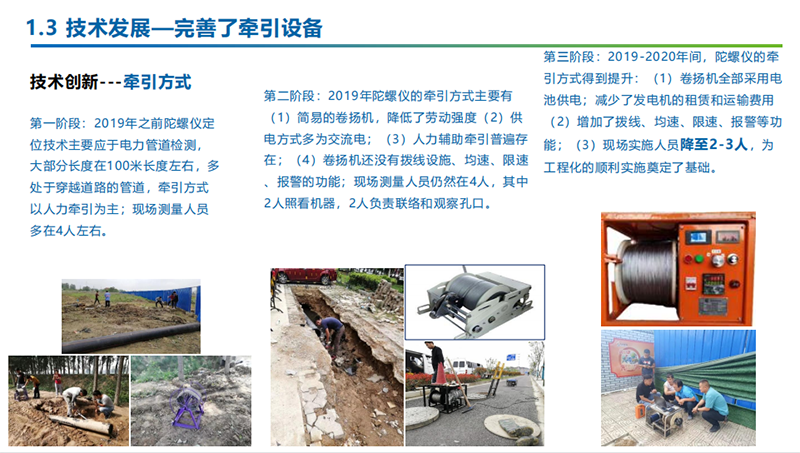 1.3 技术发展—完善了牵引设备

技术创新---牵引方式

第一阶段：2019年之前陀螺仪定位技术主要应于电力管道检测，大部分长度在100米长度左右，多处于穿越道路的管道，牵引方式以人力牵引为主；现场测量人员多在4人左右。

第二阶段：2019年陀螺仪的牵引方式主要有（1）简易的卷扬机，降低了劳动强度（2）供电方式多为交流电；（3）人力辅助牵引普遍存在；（4）卷扬机还没有拨线设施、均速、限速、报警的功能；现场测量人员仍然在4人，其中2人照看机器，2人负责联络和观察孔口。

第三阶段：2019-2020年间，陀螺仪的牵引方式得到提升：（1）卷扬机全部采用电池供电；减少了发电机的租赁和运输费用（2）增加了拨线、均速、限速、报警等功能；（3）现场实施人员降至2-3人，为工程化的顺利实施奠定了基础。